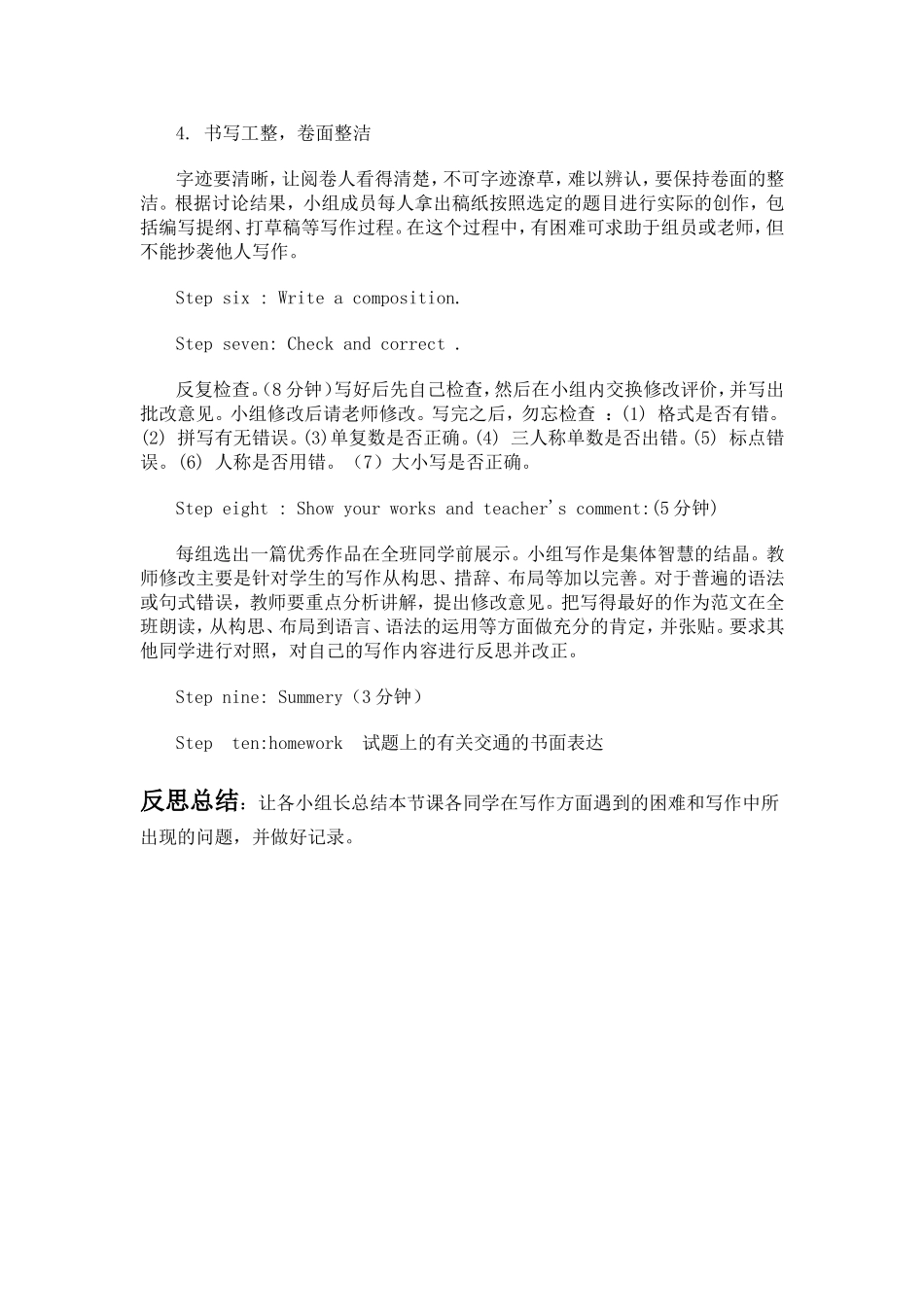 4. 书写工整，卷面整洁

字迹要清晰，让阅卷人看得清楚，不可字迹潦草，难以辨认，要保持卷面的整洁。根据讨论结果，小组成员每人拿出稿纸按照选定的题目进行实际的创作，包括编写提纲、打草稿等写作过程。在这个过程中，有困难可求助于组员或老师，但不能抄袭他人写作。

Step six : Write a composition.

Step seven: Check and correct .

反复检查。(8分钟)写好后先自己检查，然后在小组内交换修改评价，并写出批改意见。小组修改后请老师修改。写完之后，勿忘检查 ：(1) 格式是否有错。(2) 拼写有无错误。(3)单复数是否正确。(4) 三人称单数是否出错。(5) 标点错误。(6) 人称是否用错。（7）大小写是否正确。

Step eight : Show your works and teacher's comment:(5分钟)

每组选出一篇优秀作品在全班同学前展示。小组写作是集体智慧的结晶。教师修改主要是针对学生的写作从构思、措辞、布局等加以完善。对于普遍的语法或句式错误，教师要重点分析讲解，提出修改意见。把写得最好的作为范文在全班朗读，从构思、布局到语言、语法的运用等方面做充分的肯定，并张贴。要求其他同学进行对照，对自己的写作内容进行反思并改正。

Step nine: Summery（3分钟）

Step ten:homework 试题上的有关交通的书面表达

反思总结：让各小组长总结本节课各同学在写作方面遇到的困难和写作中所出现的问题，并做好记录。